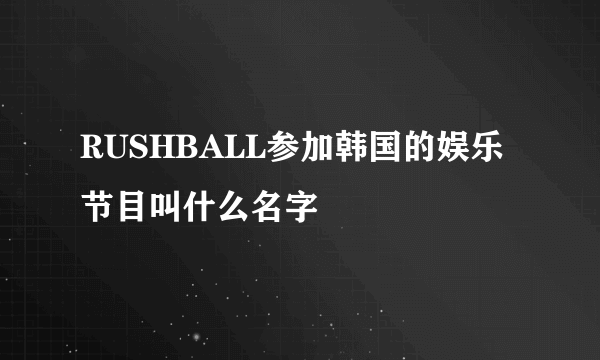 RUSHBALL参加韩国的娱乐节目叫什么名字